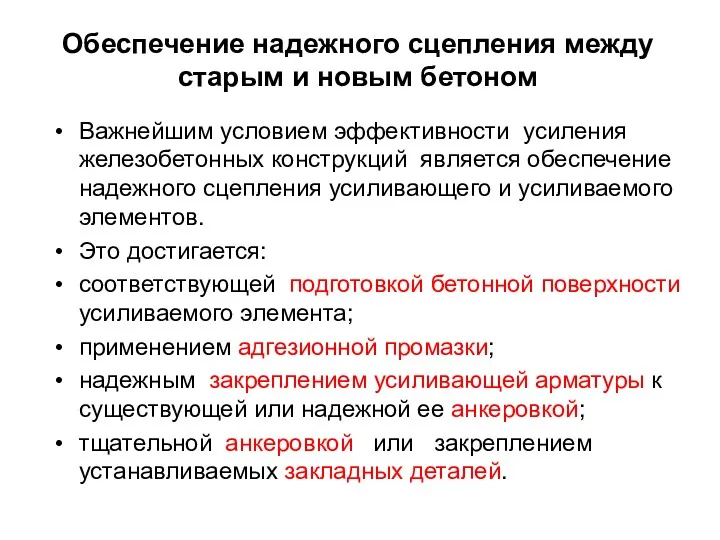 Обеспечение надежного сцепления между старым и новым бетоном

• Важнейшим условием эффективности усиления железобетонных конструкций является обеспечение надежного сцепления усиливающего и усиливаемого элементов.
• Это достигается:
• соответствующей подготовкой бетонной поверхности усиливаемого элемента;
• применением адгезионной промазки;
• надежным закреплением усиливающей арматуры к существующей или надежной ее анкеровкой;
• тщательной анкеровкой или закреплением устанавливаемых закладных деталей.